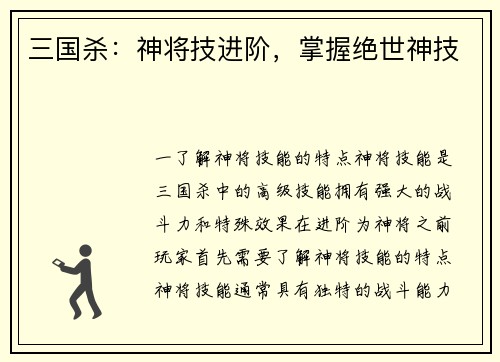 三国杀：神将技进阶，掌握绝世神技

一了解神将技能的特点神将技能是三国杀中的高级技能拥有强大的战斗力和特殊效果在进阶为神将之前玩家首先需要了解神将技能的特点神将技能通常具有独特的战斗能力